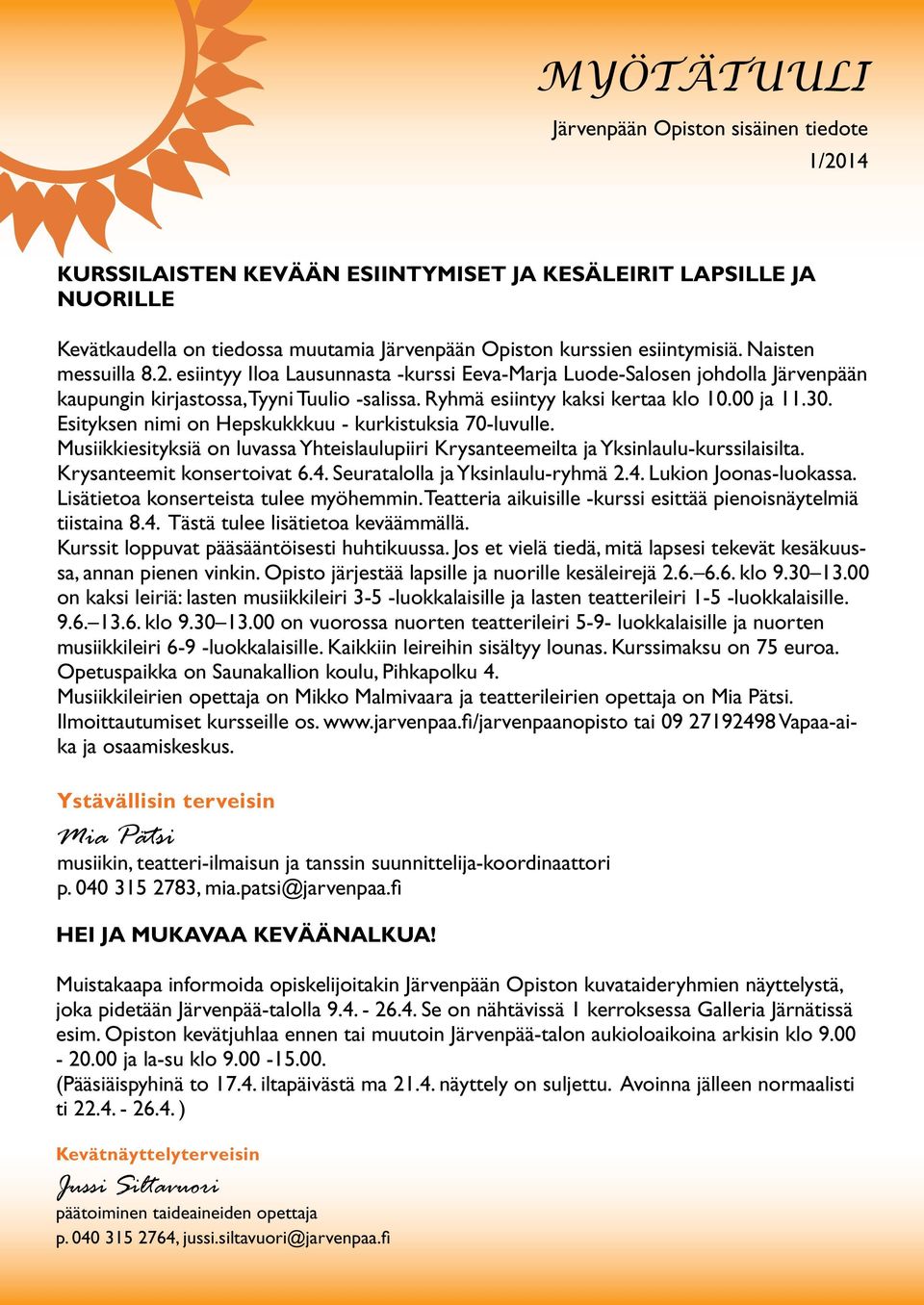 MYÖTÄTUULI

Järvenpään Opiston sisäinen tiedote

1/2014

KURSSILAISTEN KEVÄÄN ESIINTYMISET JA KESÄLEIRIT LAPSILLE JA NUORILLE

Kevätkaudella on tiedossa muutamia Järvenpään Opiston kurssien esiintymisiä. Naisten messuilla 8.2. esiintyy Iloa Lausunnasta -kurssi Eeva-Marja Luode-Salosen johdolla Järvenpään kaupungin kirjastossa, Tyyni Tuulio -salissa. Ryhmä esiintyy kaksi kertaa klo 10.00 ja 11.30. Esityksen nimi on Hepskukkkuu - kurkistuksia 70-luvulle.
Musiikkiesityksiä on luvassa Yhteislaulupiiri Krysanteemeilta ja Yksinlaulu-kurssilaisilta. Krysanteemit konsertoivat 6.4. Seuratalolla ja Yksinlaulu-ryhmä 2.4. Lukion Joonas-luokassa. Lisätietoa konserteista tulee myöhemmin. Teatteria aikuisille -kurssi esittää pienoisnäytelmiä tiistaina 8.4. Tästä tulee lisätietoa keväämmällä.
Kurssit loppuvat pääsääntöisesti huhtikuussa. Jos et vielä tiedä, mitä lapsesi tekevät kesäkuussa, annan pienen vinkin. Opisto järjestää lapsille ja nuorille kesäleirejä 2.6.–6.6. klo 9.30–13.00 on kaksi leiriä: lasten musiikkileiri 3-5 -luokkalaisille ja lasten teatterileiri 1-5 -luokkalaisille. 9.6.–13.6. klo 9.30–13.00 on vuorossa nuorten teatterileiri 5-9- luokkalaisille ja nuorten musiikkileiri 6-9 -luokkalaisille. Kaikkiin leireihin sisältyy lounas. Kurssimaksu on 75 euroa. Opetuspaikka on Saunakallion koulu, Pihkapolku 4.
Musiikkileirien opettaja on Mikko Malmivaara ja teatterileirien opettaja on Mia Pätsi. Ilmoittautumiset kursseille os. www.jarvenpaa.fi/jarvenpaanopisto tai 09 27192498 Vapaa-aika ja osaamiskeskus.

Ystävällisin terveisin

Mia Pätsi

musiikin, teatteri-ilmaisun ja tanssin suunnittelija-koordinaattori
p. 040 315 2783, mia.patsi@jarvenpaa.fi

HEI JA MUKAVAA KEVÄÄNALKUA!

Muistakaapa informoida opiskelijoitakin Järvenpään Opiston kuvataideryhmien näyttelystä, joka pidetään Järvenpää-talolla 9.4. - 26.4. Se on nähtävissä 1 kerroksessa Galleria Järnätissä esim. Opiston kevätjuhlaa ennen tai muutoin Järvenpää-talon aukioloaikoina arkisin klo 9.00 - 20.00 ja la-su klo 9.00 -15.00.
(Pääsiäispyhinä to 17.4. iltapäivästä ma 21.4. näyttely on suljettu. Avoinna jälleen normaalisti ti 22.4. - 26.4. )

Kevätnäyttelyterveisin

Jussi Siltavuori

päätoiminen taideaineiden opettaja
p. 040 315 2764, jussi.siltavuori@jarvenpaa.fi